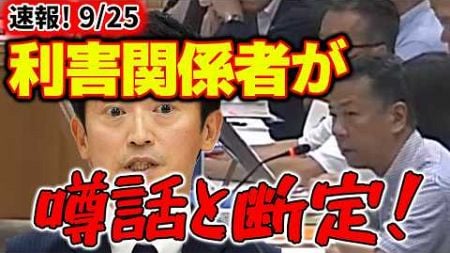 速報! 9/25

利害関係者が

噂話と断定!